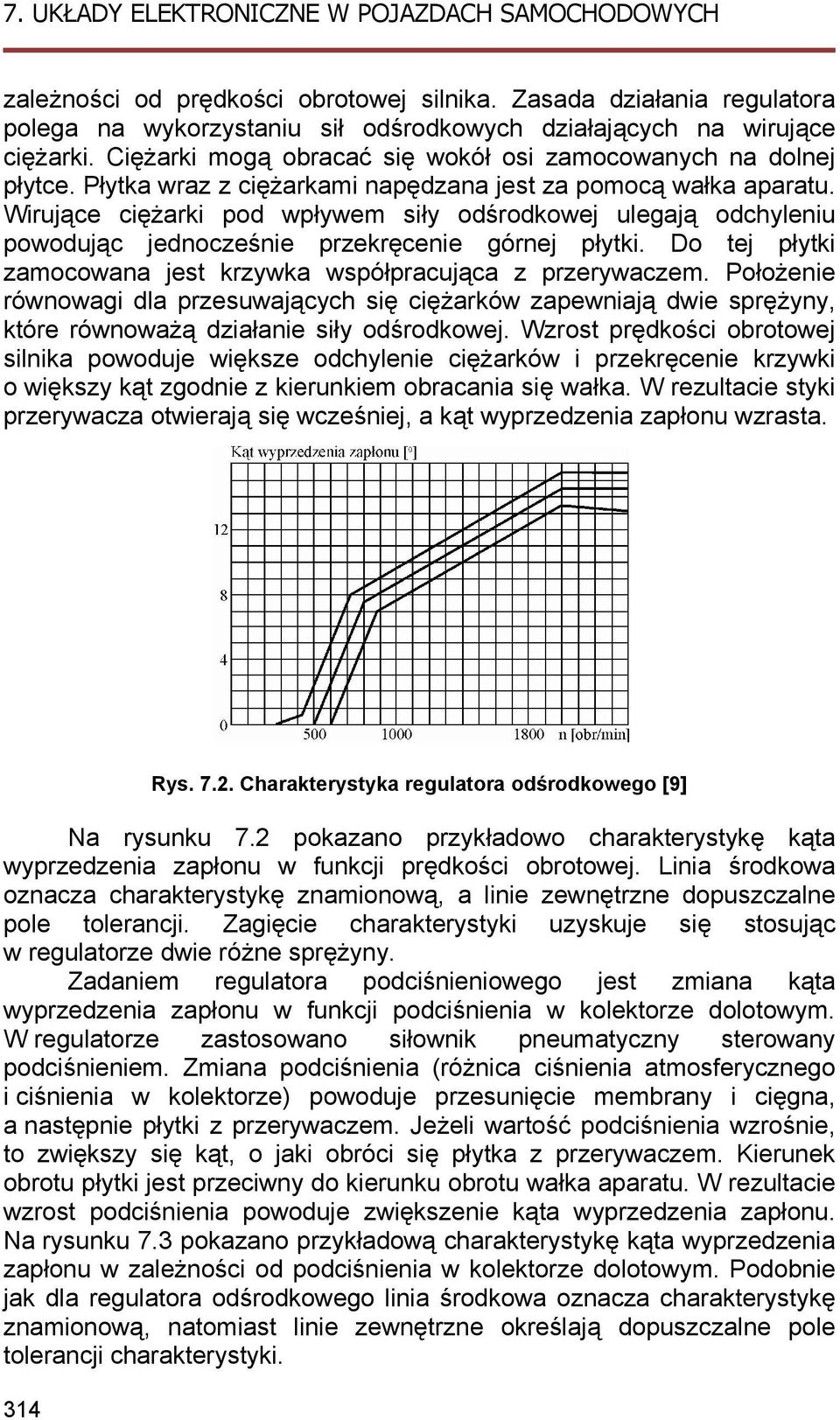 7. UKŁADY ELEKTRONICZNE W POJAZDACH SAMOCHODOWYCH

zależności od prędkości obrotowej silnika. Zasada działania regulatora polega na wykorzystaniu sił odśrodkowych działających na wirujące ciężarki. Ciężarki mogą obracać się wokół osi zamocowanych na dolnej płytce. Płytka wraz z ciężarkami napędzana jest za pomocą wałka aparatu. Wirujące ciężarki pod wpływem siły odśrodkowej ulegają odchyleniu powodując jednocześnie przekręcenie górnej płytki. Do tej płytki zamocowana jest krzywka współpracująca z przerywaczem. Położenie równowagi dla przesuwających się ciężarków zapewniają dwie sprężyny, które równoważą działanie siły odśrodkowej. Wzrost prędkości obrotowej silnika powoduje większe odchylenie ciężarków i przekręcenie krzywki o większy kąt zgodnie z kierunkiem obracania się wałka. W rezultacie styki przerywacza otwierają się wcześniej, a kąt wyprzedzenia zapłonu wzrasta.

Kąt wyprzedzenia zapłonu [°]
12
8
4
0
500
1000
1800
n [obr/min]

Rys. 7.2. Charakterystyka regulatora odśrodkowego [9]

Na rysunku 7.2 pokazano przykładowo charakterystykę kąta wyprzedzenia zapłonu w funkcji prędkości obrotowej. Linia środkowa oznacza charakterystykę znamionową, a linie zewnętrzne dopuszczalne pole tolerancji. Zagięcie charakterystyki uzyskuje się stosując w regulatorze dwie różne sprężyny.

Zadaniem regulatora podciśnieniowego jest zmiana kąta wyprzedzenia zapłonu w funkcji podciśnienia w kolektorze dolotowym. W regulatorze zastosowano siłownik pneumatyczny sterowany podciśnieniem. Zmiana podciśnienia (różnica ciśnienia atmosferycznego i ciśnienia w kolektorze) powoduje przesunięcie membrany i cięgna, a następnie płytki z przerywaczem. Jeżeli wartość podciśnienia wzrośnie, to zwiększy się kąt, o jaki obróci się płytka z przerywaczem. Kierunek obrotu płytki jest przeciwny do kierunku obrotu wałka aparatu. W rezultacie wzrost podciśnienia powoduje zwiększenie kąta wyprzedzenia zapłonu. Na rysunku 7.3 pokazano przykładową charakterystykę kąta wyprzedzenia zapłonu w zależności od podciśnienia w kolektorze dolotowym. Podobnie jak dla regulatora odśrodkowego linia środkowa oznacza charakterystykę znamionową, natomiast linie zewnętrzne określają dopuszczalne pole tolerancji charakterystyki.

314